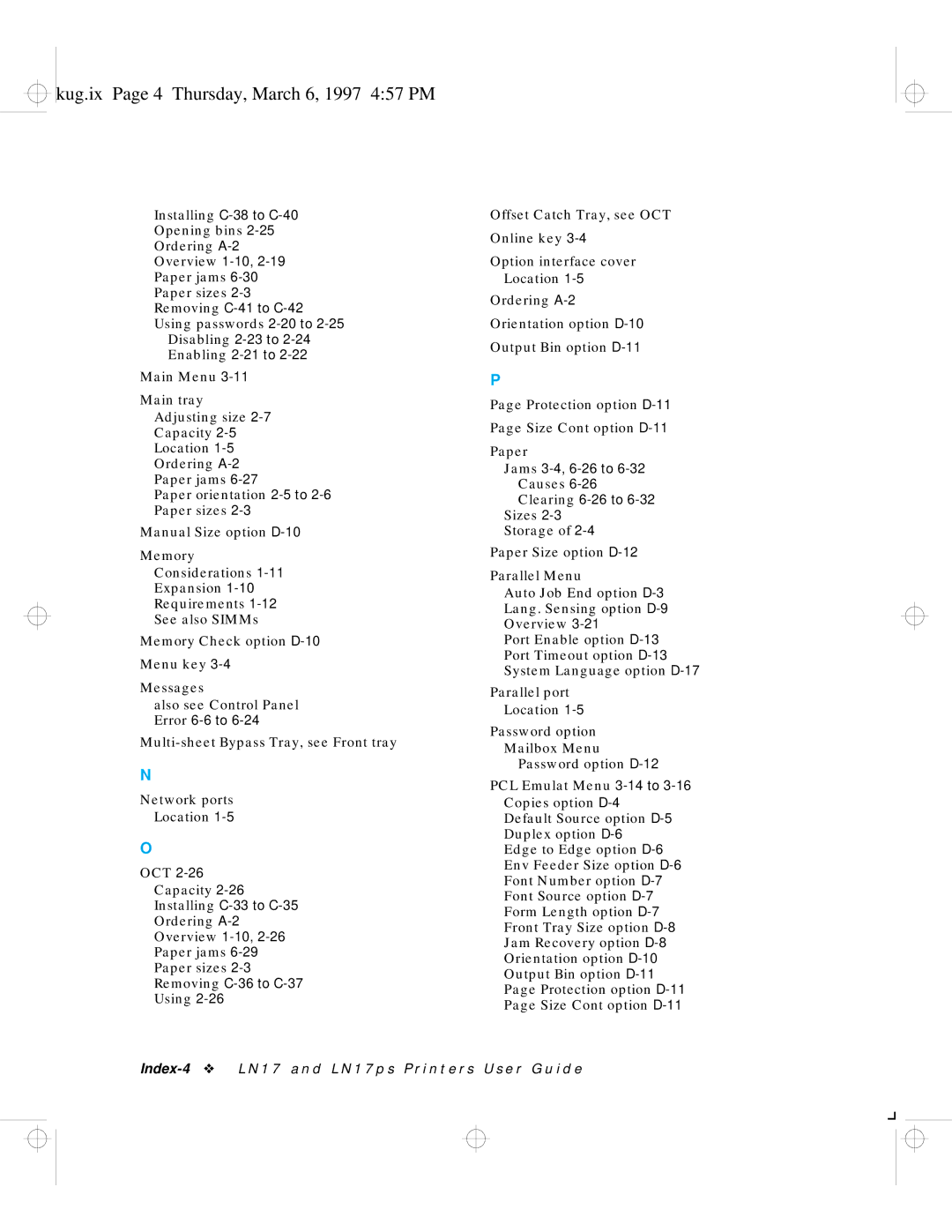 kug.ix Page 4 Thursday, March 6, 1997 4:57 PM

Installing C-38 to C-40
Opening bins 2-25
Ordering A-2
Overview 1-10, 2-19
Paper jams 6-30
Paper sizes 2-3
Removing C-41 to C-42
Using passwords 2-20 to 2-25
Disabling 2-23 to 2-24
Enabling 2-21 to 2-22

Main Menu 3-11

Main tray
Adjusting size 2-7
Capacity 2-5
Location 1-5
Ordering A-2
Paper jams 6-27
Paper orientation 2-5 to 2-6
Paper sizes 2-3

Manual Size option D-10

Memory
Considerations 1-11
Expansion 1-10
Requirements 1-12
See also SIMMs

Memory Check option D-10

Menu key 3-4

Messages
also see Control Panel
Error 6-6 to 6-24

Multi-sheet Bypass Tray, see Front tray

N

Network ports
Location 1-5

O

OCT 2-26
Capacity 2-26
Installing C-33 to C-35
Ordering A-2
Overview 1-10, 2-26
Paper jams 6-29
Paper sizes 2-3
Removing C-36 to C-37
Using 2-26

Offset Catch Tray, see OCT

Online key 3-4

Option interface cover
Location 1-5

Ordering A-2

Orientation option D-10

Output Bin option D-11

P

Page Protection option D-11

Page Size Cont option D-11

Paper
Jams 3-4, 6-26 to 6-32
Causes 6-26
Clearing 6-26 to 6-32
Sizes 2-3
Storage of 2-4

Paper Size option D-12

Parallel Menu
Auto Job End option D-3
Lang. Sensing option D-9
Overview 3-21
Port Enable option D-13
Port Timeout option D-13
System Language option D-17

Parallel port
Location 1-5

Password option
Mailbox Menu
Password option D-12

PCL Emulat Menu 3-14 to 3-16
Copies option D-4
Default Source option D-5
Duplex option D-6
Edge to Edge option D-6
Env Feeder Size option D-6
Font Number option D-7
Font Source option D-7
Form Length option D-7
Front Tray Size option D-8
Jam Recovery option D-8
Orientation option D-10
Output Bin option D-11
Page Protection option D-11
Page Size Cont option D-11

Index-4 ❖ LN17 and LN17ps Printers User Guide